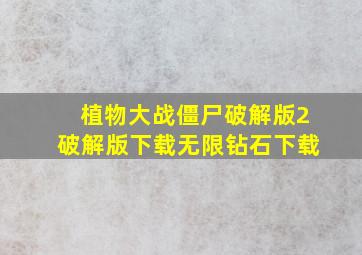 植物大战僵尸破解版2破解版下载无限钻石下载